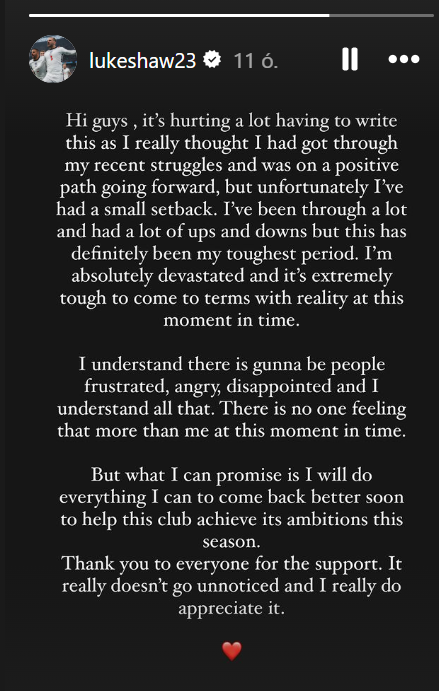 lukeshaw23 11 ó.

Hi guys , it's hurting a lot having to write this as I really thought I had got through my recent struggles and was on a positive path going forward, but unfortunately I've had a small setback. I've been through a lot and had a lot of ups and downs but this has definitely been my toughest period. I'm absolutely devastated and it's extremely tough to come to terms with reality at this moment in time.

I understand there is gunna be people frustrated, angry, disappointed and I understand all that. There is no one feeling that more than me at this moment in time.

But what I can promise is I will do everything I can to come back better soon to help this club achieve its ambitions this season.
Thank you to everyone for the support. It really doesn't go unnoticed and I really do appreciate it.

❤️